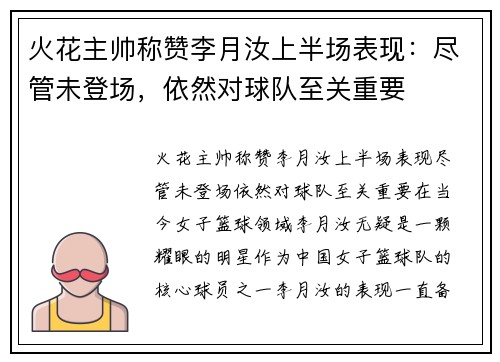 火花主帅称赞李月汝上半场表现：尽管未登场，依然对球队至关重要

火花主帅称赞李月汝上半场表现尽管未登场依然对球队至关重要在当今女子篮球领域李月汝无疑是一颗耀眼的明星作为中国女子篮球队的核心球员之一李月汝的表现一直备